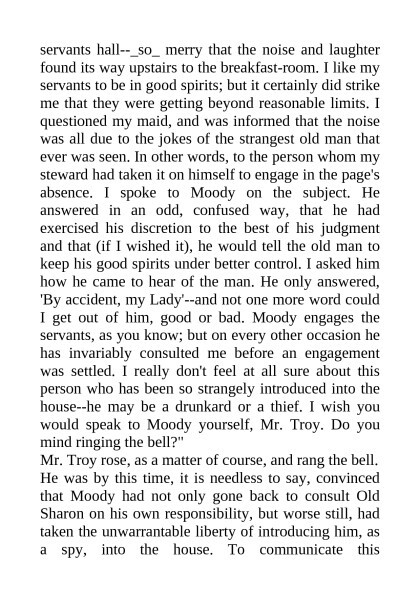 servants hall--_so_ merry that the noise and laughter found its way upstairs to the breakfast-room. I like my servants to be in good spirits; but it certainly did strike me that they were getting beyond reasonable limits. I questioned my maid, and was informed that the noise was all due to the jokes of the strangest old man that ever was seen. In other words, to the person whom my steward had taken it on himself to engage in the page's absence. I spoke to Moody on the subject. He answered in an odd, confused way, that he had exercised his discretion to the best of his judgment and that (if I wished it), he would tell the old man to keep his good spirits under better control. I asked him how he came to hear of the man. He only answered, 'By accident, my Lady'--and not one more word could I get out of him, good or bad. Moody engages the servants, as you know; but on every other occasion he has invariably consulted me before an engagement was settled. I really don't feel at all sure about this person who has been so strangely introduced into the house--he may be a drunkard or a thief. I wish you would speak to Moody yourself, Mr. Troy. Do you mind ringing the bell?"

Mr. Troy rose, as a matter of course, and rang the bell. He was by this time, it is needless to say, convinced that Moody had not only gone back to consult Old Sharon on his own responsibility, but worse still, had taken the unwarrantable liberty of introducing him, as a spy, into the house. To communicate this